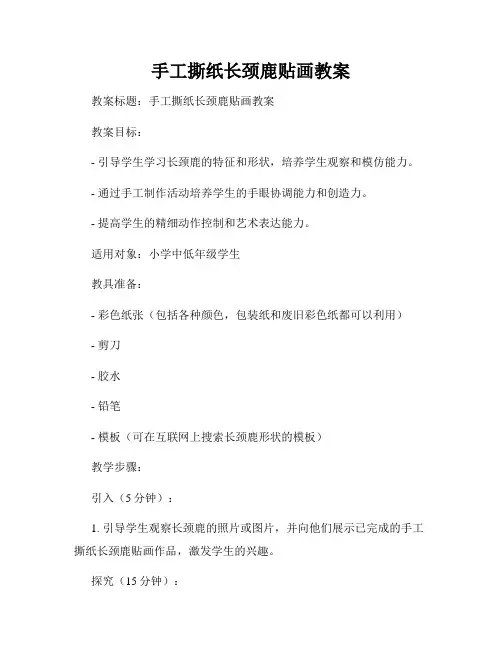 手工撕纸长颈鹿贴画教案

教案标题：手工撕纸长颈鹿贴画教案

教案目标：

- 引导学生学习长颈鹿的特征和形状，培养学生观察和模仿能力。

- 通过手工制作活动培养学生的手眼协调能力和创造力。

- 提高学生的精细动作控制和艺术表达能力。

适用对象：小学中低年级学生

教具准备：

- 彩色纸张（包括各种颜色，包装纸和废旧彩色纸都可以利用）

- 剪刀

- 胶水

- 铅笔

- 模板（可在互联网上搜索长颈鹿形状的模板）

教学步骤：

引入（5 分钟）：

1. 引导学生观察长颈鹿的照片或图片，并向他们展示已完成的手工撕纸长颈鹿贴画作品，激发学生的兴趣。

探究（15 分钟）：